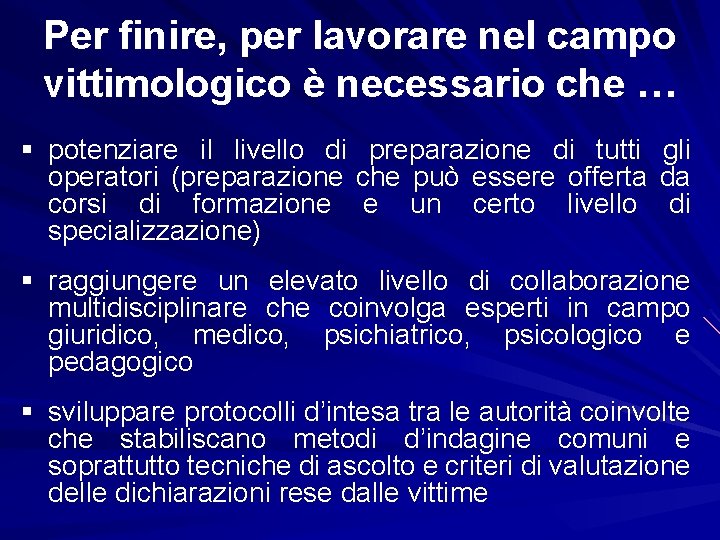 Per finire, per lavorare nel campo vittimologico è necessario che …

• potenziare il livello di preparazione di tutti gli operatori (preparazione che può essere offerta da corsi di formazione e un certo livello di specializzazione)

• raggiungere un elevato livello di collaborazione multidisciplinare che coinvolga esperti in campo giuridico, medico, psichiatrico, psicologico e pedagogico

• sviluppare protocolli d'intesa tra le autorità coinvolte che stabiliscano metodi d'indagine comuni e soprattutto tecniche di ascolto e criteri di valutazione delle dichiarazioni rese dalle vittime